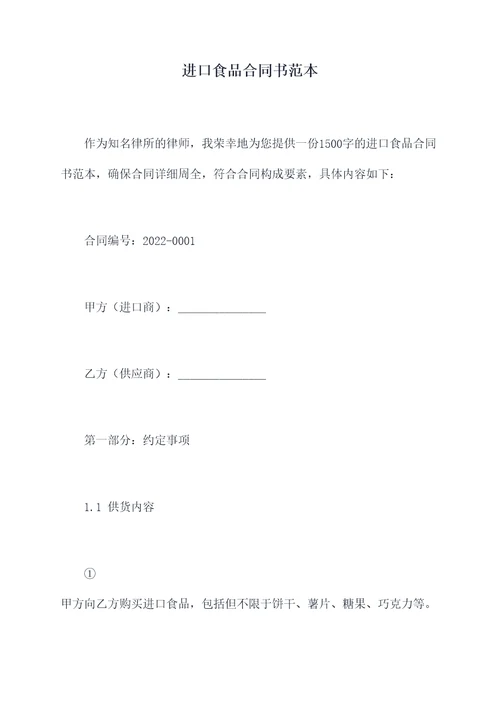 进口食品合同书范本

作为知名律所的律师，我荣幸地为您提供一份1500字的进口食品合同书范本，确保合同详细周全，符合合同构成要素，具体内容如下：

合同编号：2022-0001

甲方（进口商）：______________

乙方（供应商）：______________

第一部分：约定事项

1.1 供货内容

①

甲方向乙方购买进口食品，包括但不限于饼干、薯片、糖果、巧克力等。